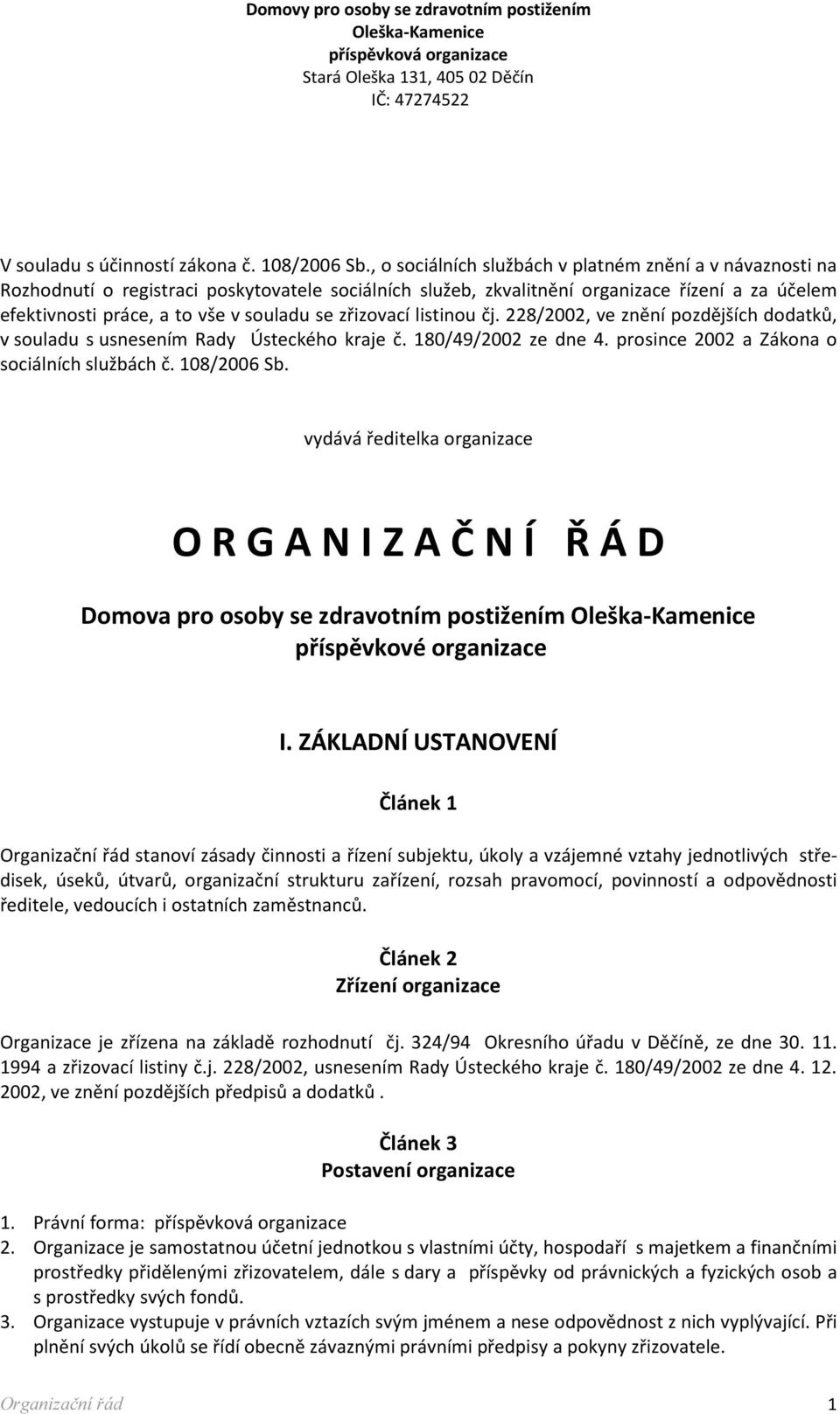 Domovy pro osoby se zdravotním postižením
Oleška-Kamenice
příspěvková organizace
Stará Oleška 131, 405 02 Děčín
IČ: 47274522

V souladu s účinností zákona č. 108/2006 Sb., o sociálních službách v platném znění a v návaznosti na Rozhodnutí o registraci poskytovatele sociálních služeb, zkvalitnění organizace řízení a za účelem efektivnosti práce, a to vše v souladu se zřizovací listinou čj. 228/2002, ve znění pozdějších dodatků, v souladu s usnesením Rady Ústeckého kraje č. 180/49/2002 ze dne 4. prosince 2002 a Zákona o sociálních službách č. 108/2006 Sb.

vydává ředitelka organizace

O R G A N I Z A Č N Í Ř Á D

Domova pro osoby se zdravotním postižením Oleška-Kamenice příspěvkové organizace

I. ZÁKLADNÍ USTANOVENÍ

Článek 1

Organizační řád stanoví zásady činnosti a řízení subjektu, úkoly a vzájemné vztahy jednotlivých středisek, úseků, útvarů, organizační strukturu zařízení, rozsah pravomocí, povinností a odpovědnosti ředitele, vedoucích i ostatních zaměstnanců.

Článek 2
Zřízení organizace

Organizace je zřízena na základě rozhodnutí čj. 324/94 Okresního úřadu v Děčíně, ze dne 30. 11. 1994 a zřizovací listiny č.j. 228/2002, usnesením Rady Ústeckého kraje č. 180/49/2002 ze dne 4. 12. 2002, ve znění pozdějších předpisů a dodatků .

Článek 3
Postavení organizace

1. Právní forma: příspěvková organizace
2. Organizace je samostatnou účetní jednotkou s vlastními účty, hospodaří s majetkem a finančními prostředky přidělenými zřizovatelem, dále s dary a příspěvky od právnických a fyzických osob a s prostředky svých fondů.
3. Organizace vystupuje v právních vztazích svým jménem a nese odpovědnost z nich vyplývající. Při plnění svých úkolů se řídí obecně závaznými právními předpisy a pokyny zřizovatele.

Organizační řád 1